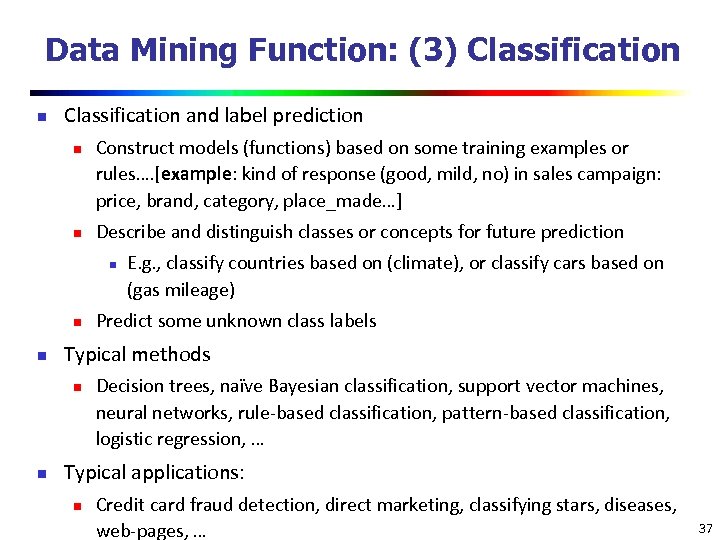 Data Mining Function: (3) Classification

Classification and label prediction

Construct models (functions) based on some training examples or rules….[example: kind of response (good, mild, no) in sales campaign: price, brand, category, place_made…]

Describe and distinguish classes or concepts for future prediction

E.g., classify countries based on (climate), or classify cars based on (gas mileage)

Predict some unknown class labels

Typical methods

Decision trees, naïve Bayesian classification, support vector machines, neural networks, rule-based classification, pattern-based classification, logistic regression, …

Typical applications:

Credit card fraud detection, direct marketing, classifying stars, diseases, web-pages, …

37